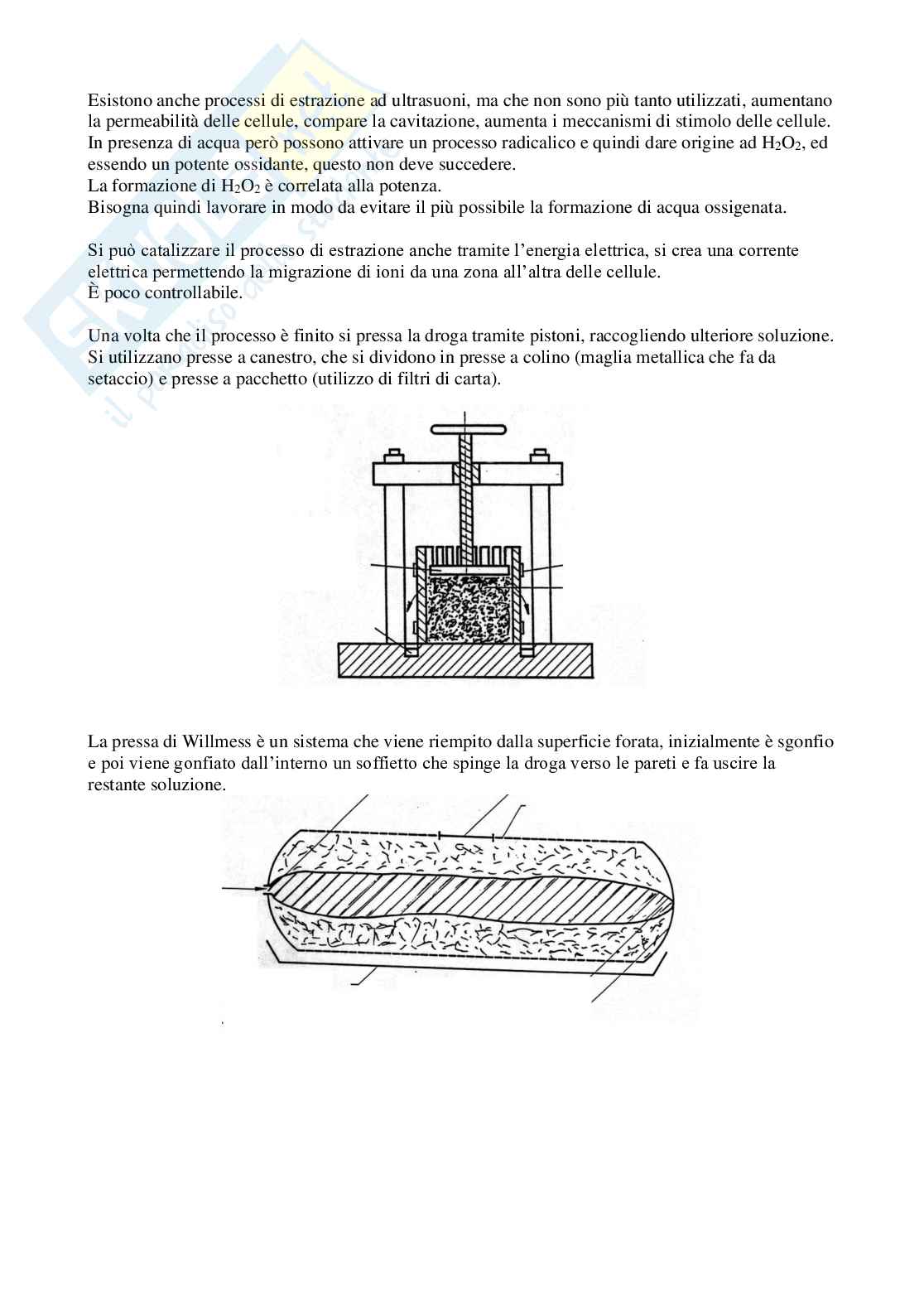 Esistono anche processi di estrazione ad ultrasuoni, ma che non sono più tanto utilizzati, aumentano la permeabilità delle cellule, compare la cavitazione, aumenta i meccanismi di stimolo delle cellule. In presenza di acqua però possono attivare un processo radicalico e quindi dare origine ad $H_2O_2$, ed essendo un potente ossidante, questo non deve succedere.
La formazione di $H_2O_2$ è correlata alla potenza.
Bisogna quindi lavorare in modo da evitare il più possibile la formazione di acqua ossigenata.

Si può catalizzare il processo di estrazione anche tramite l'energia elettrica, si crea una corrente elettrica permettendo la migrazione di ioni da una zona all'altra delle cellule.
È poco controllabile.

Una volta che il processo è finito si pressa la droga tramite pistoni, raccogliendo ulteriore soluzione. Si utilizzano presse a canestro, che si dividono in presse a colino (maglia metallica che fa da setaccio) e presse a pacchetto (utilizzo di filtri di carta).

La pressa di Willmess è un sistema che viene riempito dalla superficie forata, inizialmente è sgonfio e poi viene gonfiato dall'interno un soffietto che spinge la droga verso le pareti e fa uscire la restante soluzione.